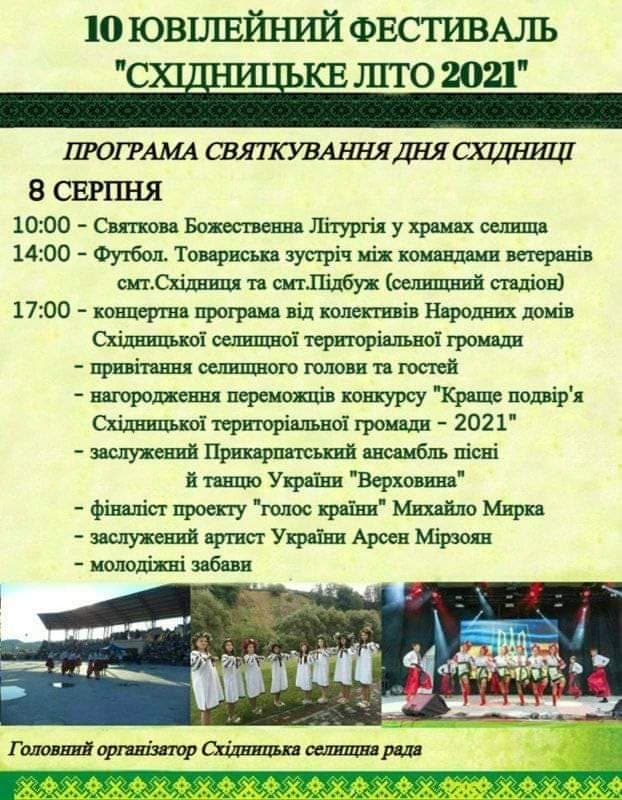 10 ЮВІЛЕЙНИЙ ФЕСТИВАЛЬ "СХІДНИЦЬКЕ ЛІТО 2021"

ПРОГРАМА СВЯТКУВАННЯ ДНЯ СХІДНИЦІ

8 СЕРПНЯ

10:00 - Святкова Божественна Літургія у храмах селища

14:00 - Футбол. Товариська зустріч між командами ветеранів смт.Східниця та смт.Підбуж (селищний стадіон)

17:00 - концертна програма від колективів Народних домів Східницької селищної територіальної громади

- привітання селищного голови та гостей
- нагородження переможців конкурсу "Краще подвір'я Східницької територіальної громади - 2021"
- заслужений Прикарпатський ансамбль пісні й танцю України "Верховина"
- фіналіст проекту "голос країни" Михайло Мирка
- заслужений артист України Арсен Мірзоян
- молодіжні забави

Головний організатор Східницька селищна рада